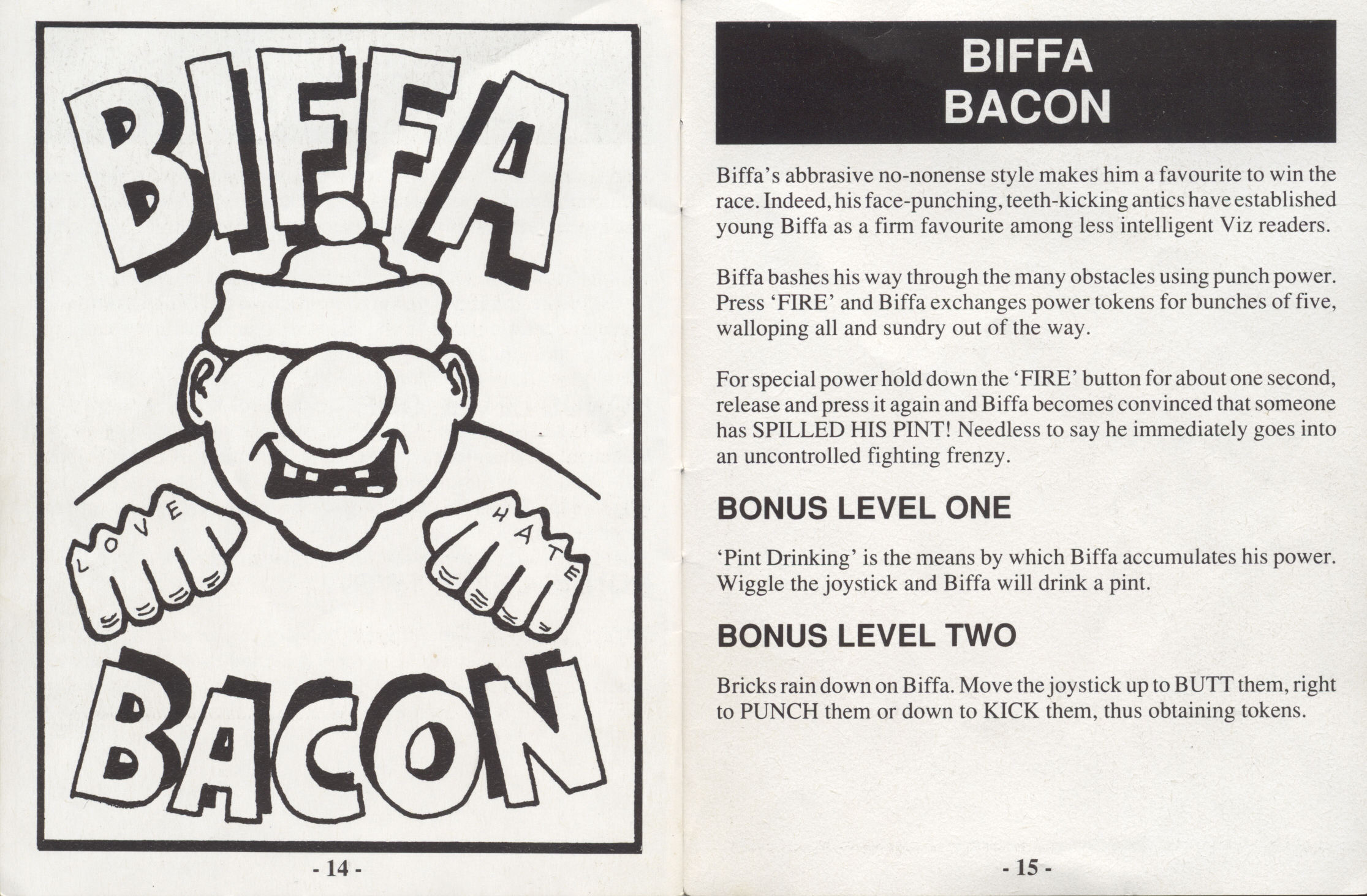 BIFFA

LOVE

HATE

BACON

- 14 -

BIFFA
BACON

Biffa's abbrasive no-nonense style makes him a favourite to win the race. Indeed, his face-punching, teeth-kicking antics have established young Biffa as a firm favourite among less intelligent Viz readers.

Biffa bashes his way through the many obstacles using punch power. Press 'FIRE' and Biffa exchanges power tokens for bunches of five, walloping all and sundry out of the way.

For special power hold down the 'FIRE' button for about one second, release and press it again and Biffa becomes convinced that someone has SPILLED HIS PINT! Needless to say he immediately goes into an uncontrolled fighting frenzy.

BONUS LEVEL ONE

'Pint Drinking' is the means by which Biffa accumulates his power. Wiggle the joystick and Biffa will drink a pint.

BONUS LEVEL TWO

Bricks rain down on Biffa. Move the joystick up to BUTT them, right to PUNCH them or down to KICK them, thus obtaining tokens.

- 15 -